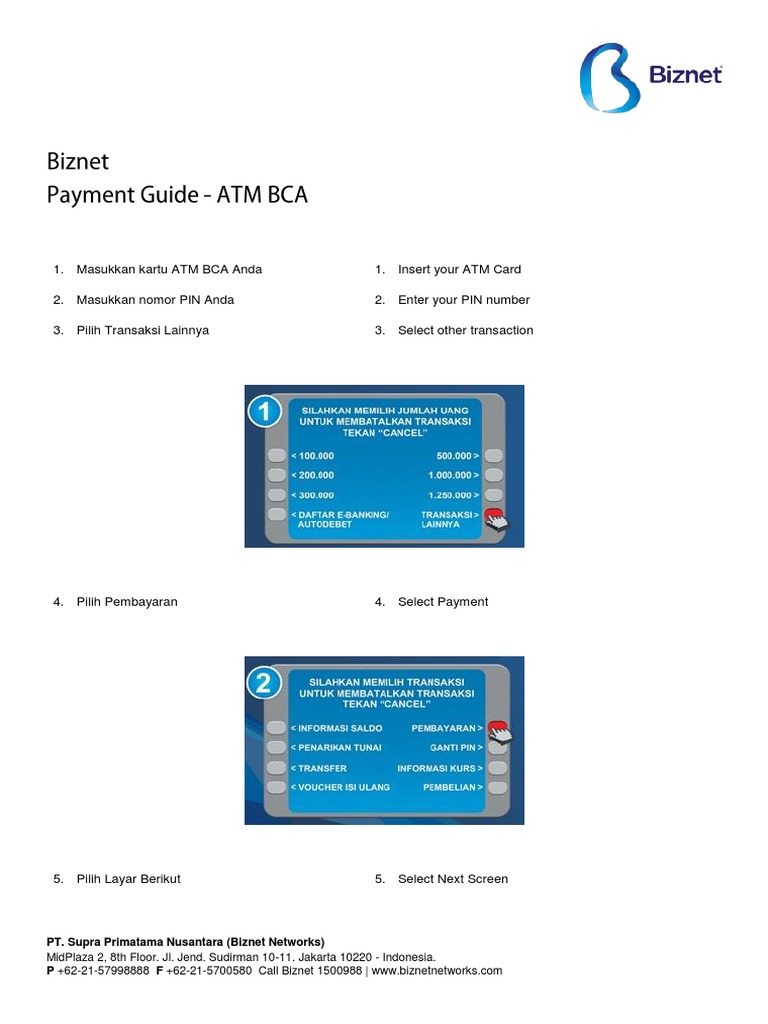 Biznet

Biznet
Payment Guide - ATM BCA

1. Masukkan kartu ATM BCA Anda

2. Masukkan nomor PIN Anda

3. Pilih Transaksi Lainnya

1. Insert your ATM Card

2. Enter your PIN number

3. Select other transaction

1

SILAHKAN MEMILIH JUMLAH UANG
UNTUK MEMBATALKAN TRANSAKSI
TEKAN "CANCEL"

< 100.000
< 200.000
< 300.000
< DAFTAR E-BANKING/
AUTODEBET

500.000 >
1.000.000 >
1.250.000 >
TRANSAKSI >
LAINNYA

4. Pilih Pembayaran

4. Select Payment

2

SILAHKAN MEMILIH TRANSAKSI
UNTUK MEMBATALKAN TRANSAKSI
TEKAN "CANCEL"

< INFORMASI SALDO
< PENARIKAN TUNAI
< TRANSFER
< VOUCHER ISI ULANG

PEMBAYARAN >
GANTI PIN >
INFORMASI KURS >
PEMBELIAN >

5. Pilih Layar Berikut

5. Select Next Screen

PT. Supra Primatama Nusantara (Biznet Networks)
MidPlaza 2, 8th Floor. Jl. Jend. Sudirman 10-11. Jakarta 10220 - Indonesia.
P +62-21-57998888 F +62-21-5700580 Call Biznet 1500988 | www.biznetnetworks.com